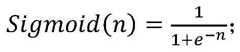 $Sigmoid(n) = \frac{1}{1+e^{-n}};$